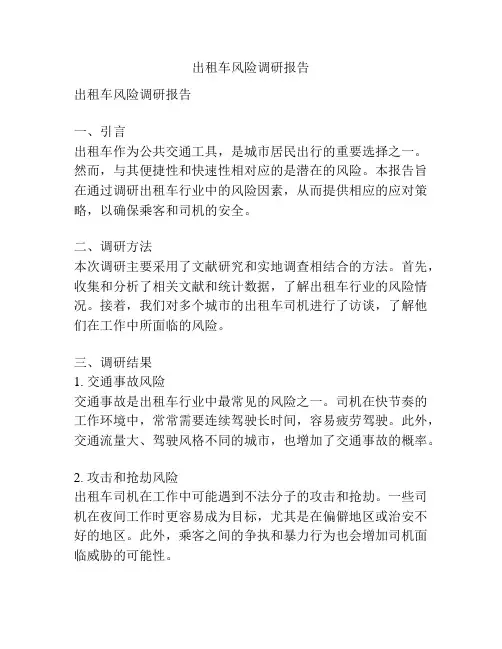 出租车风险调研报告

出租车风险调研报告

一、引言
出租车作为公共交通工具，是城市居民出行的重要选择之一。然而，与其便捷性和快速性相对应的是潜在的风险。本报告旨在通过调研出租车行业中的风险因素，从而提供相应的应对策略，以确保乘客和司机的安全。

二、调研方法
本次调研主要采用了文献研究和实地调查相结合的方法。首先，收集和分析了相关文献和统计数据，了解出租车行业的风险情况。接着，我们对多个城市的出租车司机进行了访谈，了解他们在工作中所面临的风险。

三、调研结果
1. 交通事故风险
交通事故是出租车行业中最常见的风险之一。司机在快节奏的工作环境中，常常需要连续驾驶长时间，容易疲劳驾驶。此外，交通流量大、驾驶风格不同的城市，也增加了交通事故的概率。

2. 攻击和抢劫风险
出租车司机在工作中可能遇到不法分子的攻击和抢劫。一些司机在夜间工作时更容易成为目标，尤其是在偏僻地区或治安不好的地区。此外，乘客之间的争执和暴力行为也会增加司机面临威胁的可能性。